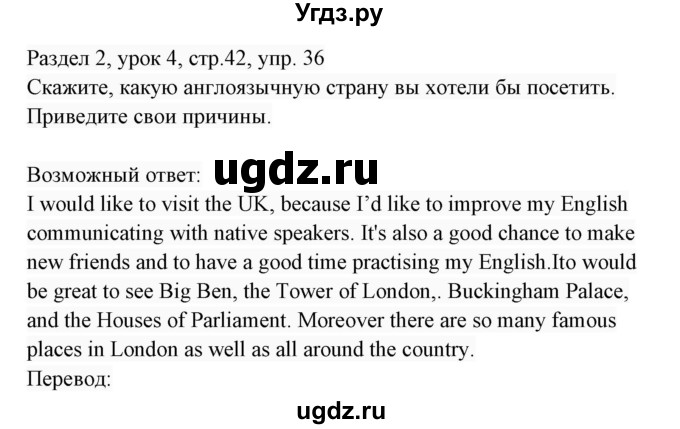 Угдз.ру

Раздел 2, урок 4, стр.42, упр. 36
Скажите, какую англоязычную страну вы хотели бы посетить. Приведите свои причины.

Возможный ответ: ugdz.ru
I would like to visit the UK, because I'd like to improve my English communicating with native speakers. It's also a good chance to make new friends and to have a good time practising my English.Ito would be great to see Big Ben, the Tower of London,. Buckingham Palace, and the Houses of Parliament. Moreover there are so many famous places in London as well as all around the country.
Перевод:

ugdz.ru